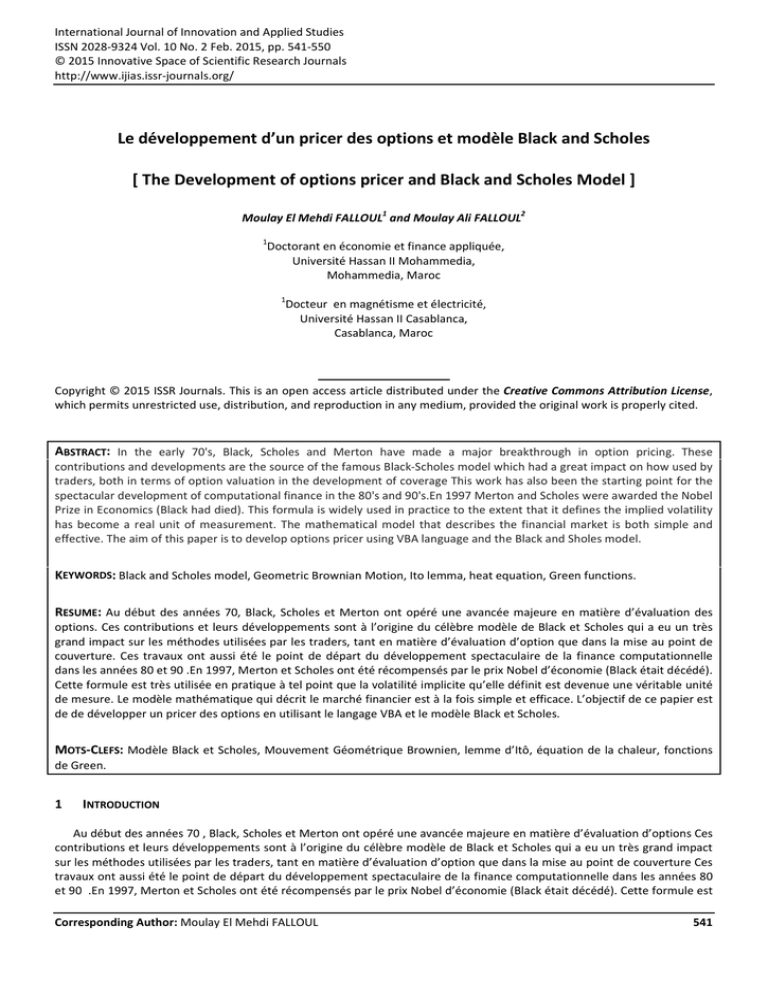 International Journal of Innovation and Applied Studies
ISSN 2028-9324 Vol. 10 No. 2 Feb. 2015, pp. 541-550
© 2015 Innovative Space of Scientific Research Journals
http://www.ijias.issr-journals.org/

Le développement d'un pricer des options et modèle Black and Scholes

[ The Development of options pricer and Black and Scholes Model ]

Moulay El Mehdi FALLOUL$^{1}$ and Moulay Ali FALLOUL$^{2}$

$^{1}$Doctorant en économie et finance appliquée,
Université Hassan II Mohammedia,
Mohammedia, Maroc

$^{1}$Docteur en magnétisme et électricité,
Université Hassan II Casablanca,
Casablanca, Maroc

Copyright © 2015 ISSR Journals. This is an open access article distributed under the Creative Commons Attribution License, which permits unrestricted use, distribution, and reproduction in any medium, provided the original work is properly cited.

ABSTRACT: In the early 70's, Black, Scholes and Merton have made a major breakthrough in option pricing. These contributions and developments are the source of the famous Black-Scholes model which had a great impact on how used by traders, both in terms of option valuation in the development of coverage This work has also been the starting point for the spectacular development of computational finance in the 80's and 90's.En 1997 Merton and Scholes were awarded the Nobel Prize in Economics (Black had died). This formula is widely used in practice to the extent that it defines the implied volatility has become a real unit of measurement. The mathematical model that describes the financial market is both simple and effective. The aim of this paper is to develop options pricer using VBA language and the Black and Sholes model.

KEYWORDS: Black and Scholes model, Geometric Brownian Motion, Ito lemma, heat equation, Green functions.

RESUME: Au début des années 70, Black, Scholes et Merton ont opéré une avancée majeure en matière d'évaluation des options. Ces contributions et leurs développements sont à l'origine du célèbre modèle de Black et Scholes qui a eu un très grand impact sur les méthodes utilisées par les traders, tant en matière d'évaluation d'option que dans la mise au point de couverture. Ces travaux ont aussi été le point de départ du développement spectaculaire de la finance computationnelle dans les années 80 et 90 .En 1997, Merton et Scholes ont été récompensés par le prix Nobel d'économie (Black était décédé). Cette formule est très utilisée en pratique à tel point que la volatilité implicite qu'elle définit est devenue une véritable unité de mesure. Le modèle mathématique qui décrit le marché financier est à la fois simple et efficace. L'objectif de ce papier est de de développer un pricer des options en utilisant le langage VBA et le modèle Black et Scholes.

MOTS-CLEFS: Modèle Black et Scholes, Mouvement Géométrique Brownien, lemme d'Itô, équation de la chaleur, fonctions de Green.

1 INTRODUCTION

Au début des années 70 , Black, Scholes et Merton ont opéré une avancée majeure en matière d'évaluation d'options Ces contributions et leurs développements sont à l'origine du célèbre modèle de Black et Scholes qui a eu un très grand impact sur les méthodes utilisées par les traders, tant en matière d'évaluation d'option que dans la mise au point de couverture Ces travaux ont aussi été le point de départ du développement spectaculaire de la finance computationnelle dans les années 80 et 90 .En 1997, Merton et Scholes ont été récompensés par le prix Nobel d'économie (Black était décédé). Cette formule est

Corresponding Author: Moulay El Mehdi FALLOUL 541